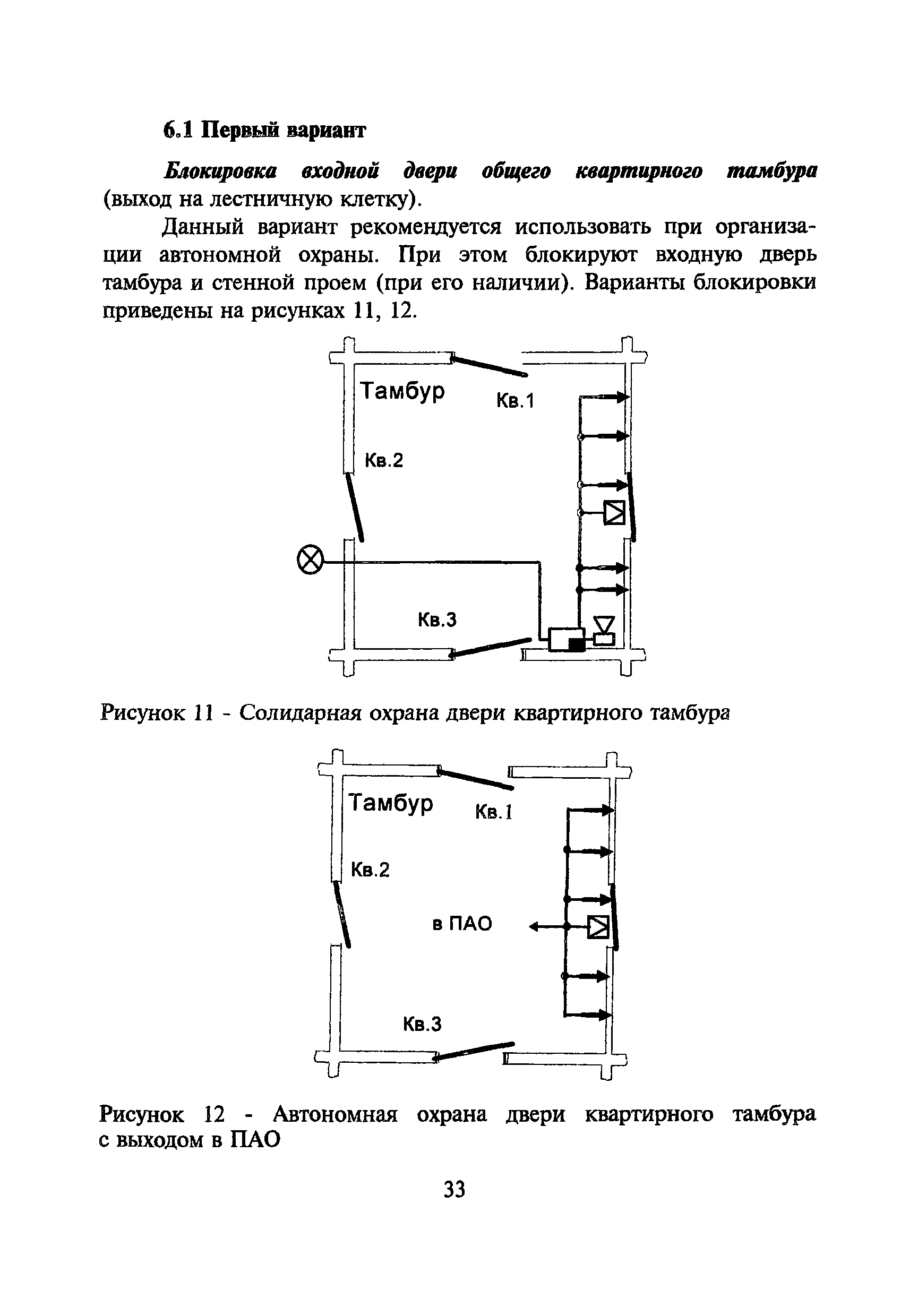 6.1 Первый вариант

Блокировка входной двери общего квартирного тамбура (выход на лестничную клетку).

Данный вариант рекомендуется использовать при организации автономной охраны. При этом блокируют входную дверь тамбура и стенной проем (при его наличии). Варианты блокировки приведены на рисунках 11, 12.

Тамбур

Кв.1

Кв.2

Кв.3

Рисунок 11 - Солидарная охрана двери квартирного тамбура

Тамбур

Кв.1

Кв.2

в ПАО

Кв.3

Рисунок 12 - Автономная охрана двери квартирного тамбура с выходом в ПАО

33